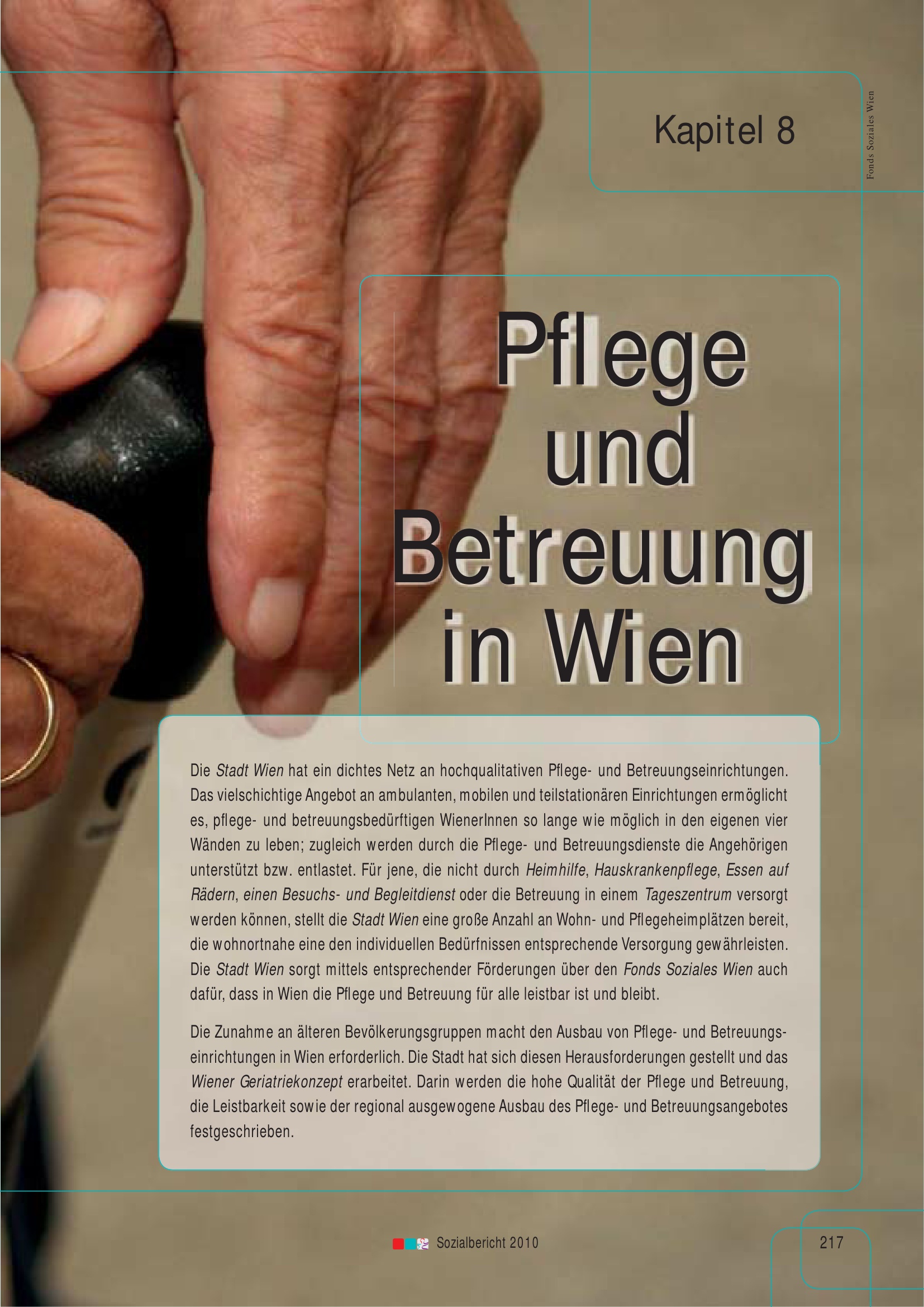 Kapitel 8

Fonds Soziales Wien

Pflege und Betreuung in Wien

Die Stadt Wien hat ein dichtes Netz an hochqualitativen Pflege- und Betreuungseinrichtungen. Das vielschichtige Angebot an ambulanten, mobilen und teilstationären Einrichtungen ermöglicht es, pflege- und betreuungsbedürftigen WienerInnen so lange wie möglich in den eigenen vier Wänden zu leben; zugleich werden durch die Pflege- und Betreuungsdienste die Angehörigen unterstützt bzw. entlastet. Für jene, die nicht durch Heimhilfe, Hauskrankenpflege, Essen auf Rädern, einen Besuchs- und Begleitdienst oder die Betreuung in einem Tageszentrum versorgt werden können, stellt die Stadt Wien eine große Anzahl an Wohn- und Pflegeheimplätzen bereit, die wohnortnahe eine den individuellen Bedürfnissen entsprechende Versorgung gewährleisten. Die Stadt Wien sorgt mittels entsprechender Förderungen über den Fonds Soziales Wien auch dafür, dass in Wien die Pflege und Betreuung für alle leistbar ist und bleibt.

Die Zunahme an älteren Bevölkerungsgruppen macht den Ausbau von Pflege- und Betreuungseinrichtungen in Wien erforderlich. Die Stadt hat sich diesen Herausforderungen gestellt und das Wiener Geriatriekonzept erarbeitet. Darin werden die hohe Qualität der Pflege und Betreuung, die Leistbarkeit sowie der regional ausgewogene Ausbau des Pflege- und Betreuungsangebotes festgeschrieben.

Sozialbericht 2010

217